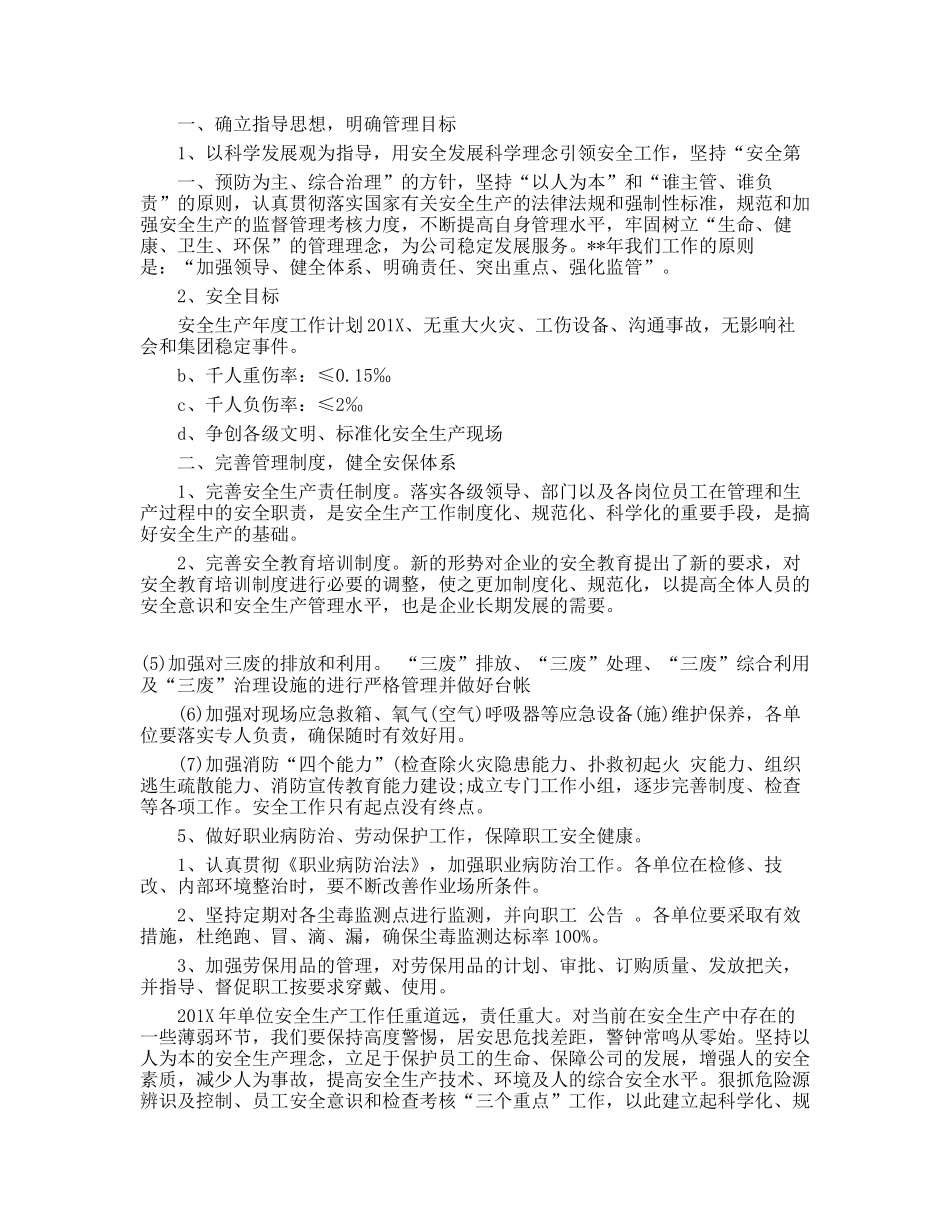 一、确立指导思想，明确管理目标

1、以科学发展观为指导，用安全发展科学理念引领安全工作，坚持“安全第一、预防为主、综合治理”的方针，坚持“以人为本”和“谁主管、谁负责”的原则，认真贯彻落实国家有关安全生产的法律法规和强制性标准，规范和加强安全生产的监督管理考核力度，不断提高自身管理水平，牢固树立“生命、健康、卫生、环保”的管理理念，为公司稳定发展服务。**年我们工作的原则是：“加强领导、健全体系、明确责任、突出重点、强化监管”。

2、安全目标

安全生产年度工作计划201X、无重大火灾、工伤设备、沟通事故，无影响社会和集团稳定事件。

b、千人重伤率：≤0.15‰

c、千人负伤率：≤2‰

d、争创各级文明、标准化安全生产现场

二、完善管理制度，健全安保体系

1、完善安全生产责任制度。落实各级领导、部门以及各岗位员工在管理和生产过程中的安全职责，是安全生产工作制度化、规范化、科学化的重要手段，是搞好安全生产的基础。

2、完善安全教育培训制度。新的形势对企业的安全教育提出了新的要求，对安全教育培训制度进行必要的调整，使之更加制度化、规范化，以提高全体人员的安全意识和安全生产管理水平，也是企业长期发展的需要。

(5)加强对三废的排放和利用。 “三废”排放、“三废”处理、“三废”综合利用及“三废”治理设施的进行严格管理并做好台帐

(6)加强对现场应急救箱、氧气(空气)呼吸器等应急设备(施)维护保养，各单位要落实专人负责，确保随时有效好用。

(7)加强消防“四个能力”(检查除火灾隐患能力、扑救初起火 灾能力、组织逃生疏散能力、消防宣传教育能力建设;成立专门工作小组，逐步完善制度、检查等各项工作。安全工作只有起点没有终点。

5、做好职业病防治、劳动保护工作，保障职工安全健康。

1、认真贯彻《职业病防治法》，加强职业病防治工作。各单位在检修、技改、内部环境整治时，要不断改善作业场所条件。

2、坚持定期对各尘毒监测点进行监测，并向职工 公告 。各单位要采取有效措施，杜绝跑、冒、滴、漏，确保尘毒监测达标率100%。

3、加强劳保用品的管理，对劳保用品的计划、审批、订购质量、发放把关，并指导、督促职工按要求穿戴、使用。

201X年单位安全生产工作任重道远，责任重大。对当前在安全生产中存在的一些薄弱环节，我们要保持高度警惕，居安思危找差距，警钟常鸣从零始。坚持以人为本的安全生产理念，立足于保护员工的生命、保障公司的发展，增强人的安全素质，减少人为事故，提高安全生产技术、环境及人的综合安全水平。狠抓危险源辨识及控制、员工安全意识和检查考核“三个重点”工作，以此建立起科学化、规